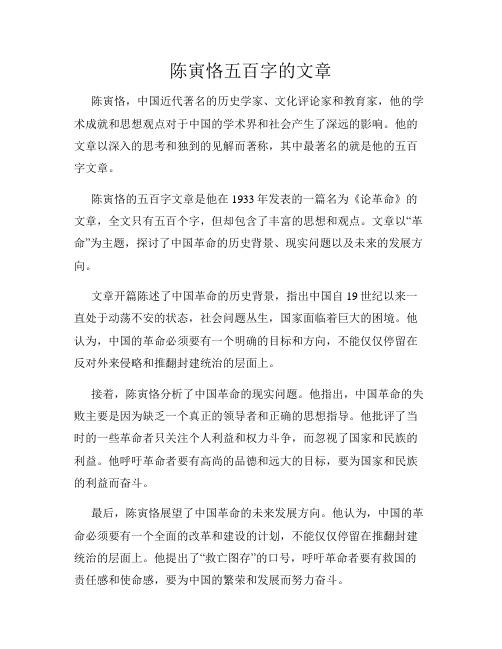 陈寅恪五百字的文章

陈寅恪，中国近代著名的历史学家、文化评论家和教育家，他的学术成就和思想观点对于中国的学术界和社会产生了深远的影响。他的文章以深入的思考和独到的见解而著称，其中最著名的就是他的五百字文章。

陈寅恪的五百字文章是他在1933年发表的一篇名为《论革命》的文章，全文只有五百个字，但却包含了丰富的思想和观点。文章以“革命”为主题，探讨了中国革命的历史背景、现实问题以及未来的发展方向。

文章开篇陈述了中国革命的历史背景，指出中国自19世纪以来一直处于动荡不安的状态，社会问题丛生，国家面临着巨大的困境。他认为，中国的革命必须要有一个明确的目标和方向，不能仅仅停留在反对外来侵略和推翻封建统治的层面上。

接着，陈寅恪分析了中国革命的现实问题。他指出，中国革命的失败主要是因为缺乏一个真正的领导者和正确的思想指导。他批评了当时的一些革命者只关注个人利益和权力斗争，而忽视了国家和民族的利益。他呼吁革命者要有高尚的品德和远大的目标，要为国家和民族的利益而奋斗。

最后，陈寅恪展望了中国革命的未来发展方向。他认为，中国的革命必须要有一个全面的改革和建设的计划，不能仅仅停留在推翻封建统治的层面上。他提出了“救亡图存”的口号，呼吁革命者要有救国的责任感和使命感，要为中国的繁荣和发展而努力奋斗。